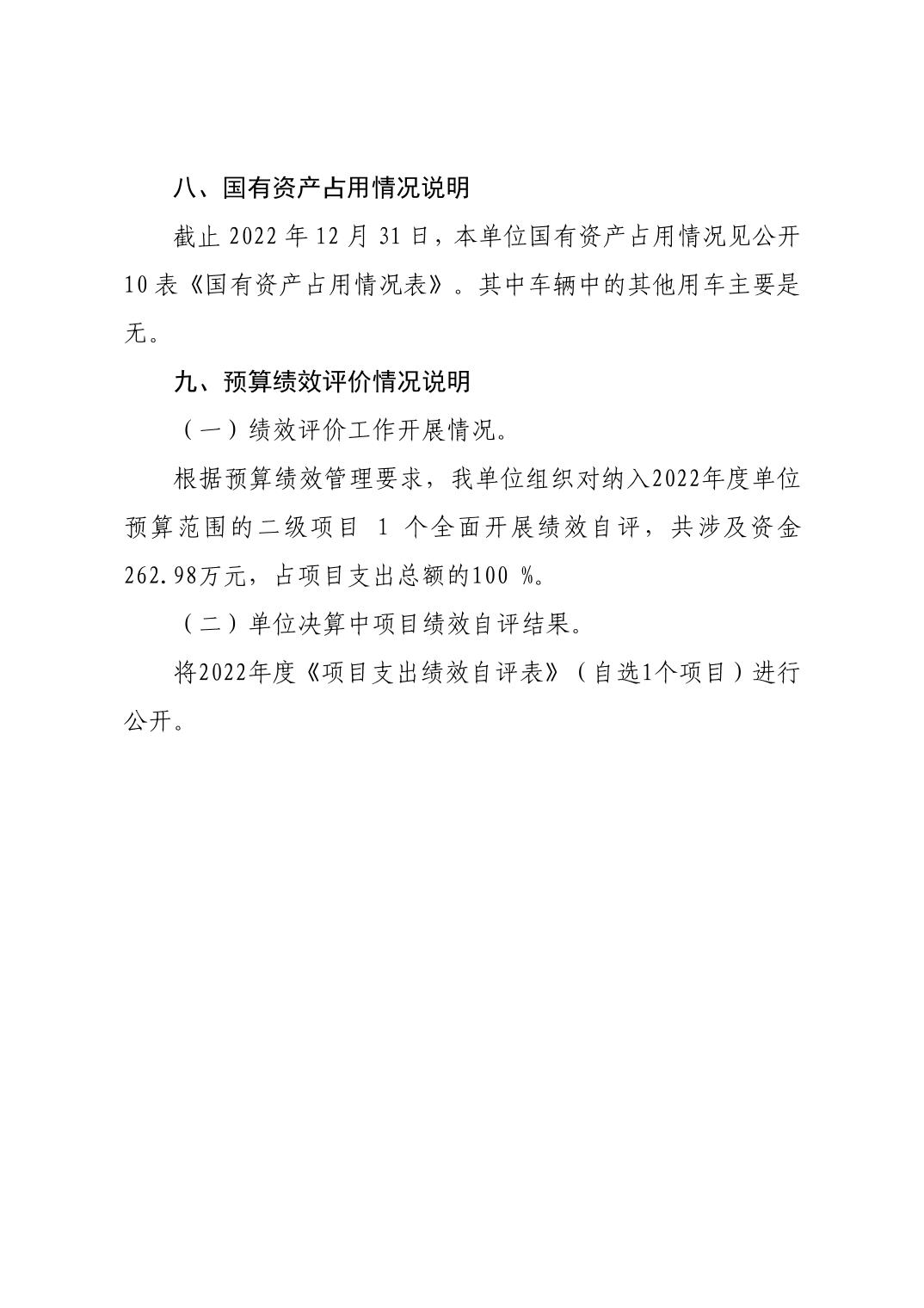 八、国有资产占用情况说明

截止 2022 年 12 月 31 日，本单位国有资产占用情况见公开 10 表《国有资产占用情况表》。其中车辆中的其他用车主要是无。

九、预算绩效评价情况说明

（一）绩效评价工作开展情况。

根据预算绩效管理要求，我单位组织对纳入2022年度单位预算范围的二级项目 1 个全面开展绩效自评，共涉及资金262.98万元，占项目支出总额的100 %。

（二）单位决算中项目绩效自评结果。

将2022年度《项目支出绩效自评表》（自选1个项目）进行公开。